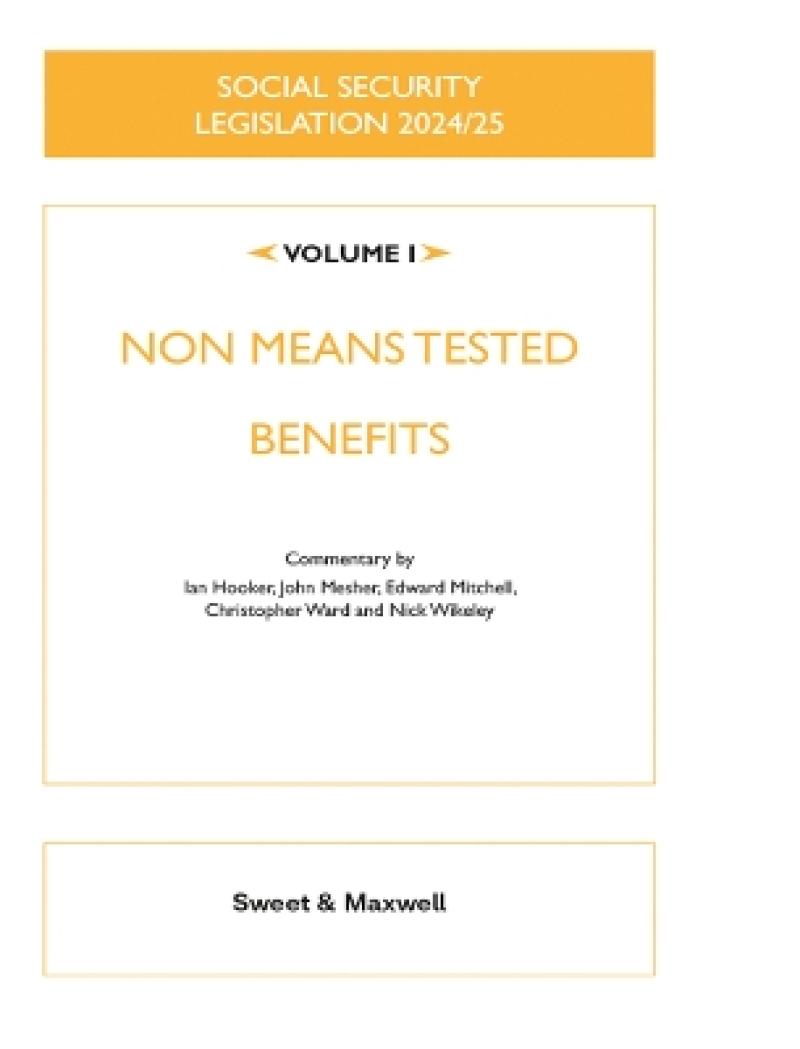 SOCIAL SECURITY LEGISLATION 2024/25

VOLUME I

NON MEANS TESTED BENEFITS

Commentary by
Ian Hooker, John Mesher, Edward Mitchell, Christopher Ward and Nick Wikeley

Sweet & Maxwell